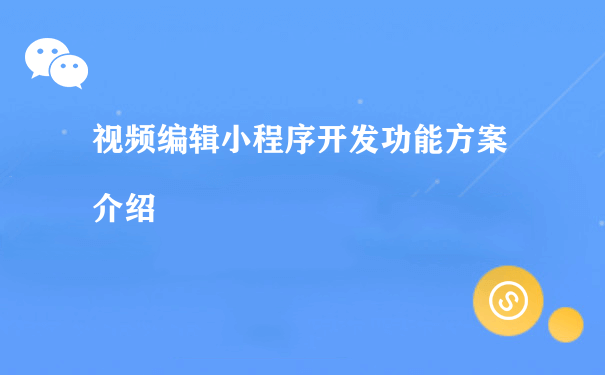 视频编辑小程序开发功能方案介绍